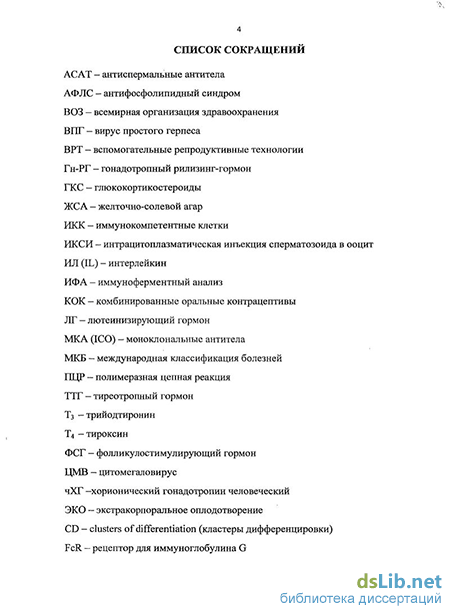 4

СПИСОК СОКРАЩЕНИЙ

АСАТ – антиспермальные антитела

АФЛС – антифосфолипидный синдром

ВОЗ – всемирная организация здравоохранения

ВПГ – вирус простого герпеса

ВРТ – вспомогательные репродуктивные технологии

Гн-РГ – гонадотропный рилизинг-гормон

ГКС – глюкокортикостероиды

ЖСА – желточно-солевой агар

ИКК – иммунокомпетентные клетки

ИКСИ – интрацитоплазматическая инъекция сперматозоида в ооцит

ИЛ (IL) – интерлейкин

ИФА – иммуноферментный анализ

КОК – комбинированные оральные контрацептивы

ЛГ – лютеинизирующий гормон

МКА (ICO) – моноклональные антитела

МКБ – международная классификация болезней

ПЦР – полимеразная цепная реакция

ТТГ – тиреотропный гормон

$T_3$ – трийодтиронин

$T_4$ – тироксин

ФСГ – фолликулостимулирующий гормон

ЦМВ – цитомегаловирус

чХГ –хорионический гонадотропин человеческий

ЭКО – экстракорпоральное оплодотворение

CD – clusters of differentiation (кластеры дифференцировки)

FcR – рецептор для иммуноглобулина G

dsLib.net
библиотека диссертаций